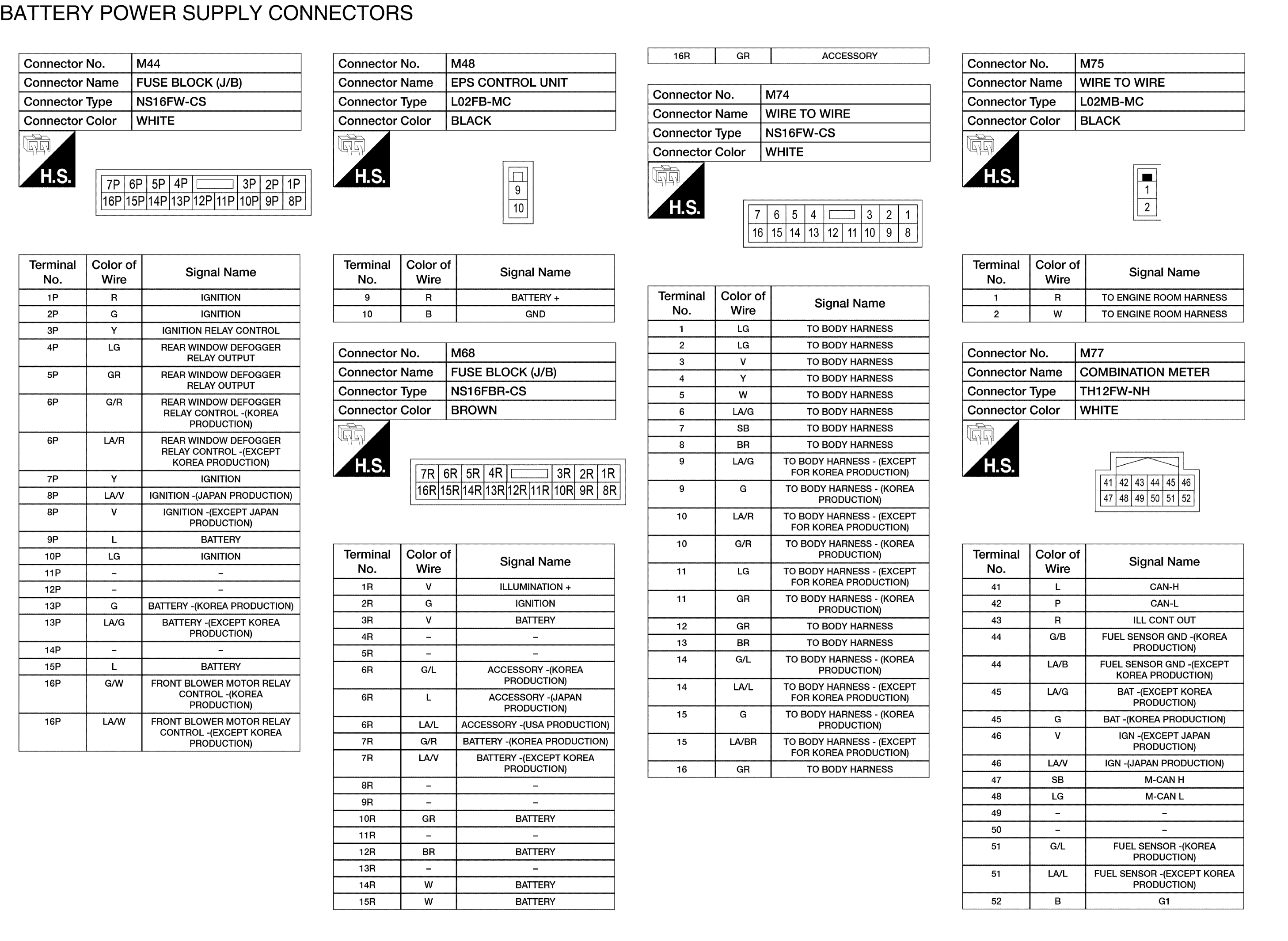 BATTERY POWER SUPPLY CONNECTORS

Connector No. M44
Connector Name FUSE BLOCK (J/B)
Connector Type NS16FW-CS
Connector Color WHITE

H.S.

7P 6P 5P 4P 3P 2P 1P
16P 15P 14P 13P 12P 11P 10P 9P 8P

| Terminal No. | Color of Wire | Signal Name |
|---|---|---|
| 1P | R | IGNITION |
| 2P | G | IGNITION |
| 3P | Y | IGNITION RELAY CONTROL |
| 4P | LG | REAR WINDOW DEFOGGER RELAY OUTPUT |
| 5P | GR | REAR WINDOW DEFOGGER RELAY OUTPUT |
| 6P | G/R | REAR WINDOW DEFOGGER RELAY CONTROL -(KOREA PRODUCTION) |
| 6P | LA/R | REAR WINDOW DEFOGGER RELAY CONTROL -(EXCEPT KOREA PRODUCTION) |
| 7P | Y | IGNITION |
| 8P | LA/V | IGNITION -(JAPAN PRODUCTION) |
| 8P | V | IGNITION -(EXCEPT JAPAN PRODUCTION) |
| 9P | L | BATTERY |
| 10P | LG | IGNITION |
| 11P | – | – |
| 12P | – | – |
| 13P | G | BATTERY -(KOREA PRODUCTION) |
| 13P | LA/G | BATTERY -(EXCEPT KOREA PRODUCTION) |
| 14P | – | – |
| 15P | L | BATTERY |
| 16P | G/W | FRONT BLOWER MOTOR RELAY CONTROL -(KOREA PRODUCTION) |
| 16P | LA/W | FRONT BLOWER MOTOR RELAY CONTROL -(EXCEPT KOREA PRODUCTION) |

Connector No. M48
Connector Name EPS CONTROL UNIT
Connector Type L02FB-MC
Connector Color BLACK

H.S.

9
10

| Terminal No. | Color of Wire | Signal Name |
|---|---|---|
| 9 | R | BATTERY + |
| 10 | B | GND |

Connector No. M68
Connector Name FUSE BLOCK (J/B)
Connector Type NS16FBR-CS
Connector Color BROWN

H.S.

7R 6R 5R 4R 3R 2R 1R
16R 15R 14R 13R 12R 11R 10R 9R 8R

| Terminal No. | Color of Wire | Signal Name |
|---|---|---|
| 1R | V | ILLUMINATION + |
| 2R | G | IGNITION |
| 3R | V | BATTERY |
| 4R | – | – |
| 5R | – | – |
| 6R | G/L | ACCESSORY -(KOREA PRODUCTION) |
| 6R | L | ACCESSORY -(JAPAN PRODUCTION) |
| 6R | LA/L | ACCESSORY -(USA PRODUCTION) |
| 7R | G/R | BATTERY -(KOREA PRODUCTION) |
| 7R | LA/V | BATTERY -(EXCEPT KOREA PRODUCTION) |
| 8R | – | – |
| 9R | – | – |
| 10R | GR | BATTERY |
| 11R | – | – |
| 12R | BR | BATTERY |
| 13R | – | – |
| 14R | W | BATTERY |
| 15R | W | BATTERY |

| 16R | GR | ACCESSORY |
|---|---|---|

Connector No. M74
Connector Name WIRE TO WIRE
Connector Type NS16FW-CS
Connector Color WHITE

H.S.

7 6 5 4 3 2 1
16 15 14 13 12 11 10 9 8

| Terminal No. | Color of Wire | Signal Name |
|---|---|---|
| 1 | LG | TO BODY HARNESS |
| 2 | LG | TO BODY HARNESS |
| 3 | V | TO BODY HARNESS |
| 4 | Y | TO BODY HARNESS |
| 5 | W | TO BODY HARNESS |
| 6 | LA/G | TO BODY HARNESS |
| 7 | SB | TO BODY HARNESS |
| 8 | BR | TO BODY HARNESS |
| 9 | LA/G | TO BODY HARNESS - (EXCEPT FOR KOREA PRODUCTION) |
| 9 | G | TO BODY HARNESS - (KOREA PRODUCTION) |
| 10 | LA/R | TO BODY HARNESS - (EXCEPT FOR KOREA PRODUCTION) |
| 10 | G/R | TO BODY HARNESS - (KOREA PRODUCTION) |
| 11 | LG | TO BODY HARNESS - (EXCEPT FOR KOREA PRODUCTION) |
| 11 | GR | TO BODY HARNESS - (KOREA PRODUCTION) |
| 12 | GR | TO BODY HARNESS |
| 13 | BR | TO BODY HARNESS |
| 14 | G/L | TO BODY HARNESS - (KOREA PRODUCTION) |
| 14 | LA/L | TO BODY HARNESS - (EXCEPT FOR KOREA PRODUCTION) |
| 15 | G | TO BODY HARNESS - (KOREA PRODUCTION) |
| 15 | LA/BR | TO BODY HARNESS - (EXCEPT FOR KOREA PRODUCTION) |
| 16 | GR | TO BODY HARNESS |

Connector No. M75
Connector Name WIRE TO WIRE
Connector Type L02MB-MC
Connector Color BLACK

H.S.

1
2

| Terminal No. | Color of Wire | Signal Name |
|---|---|---|
| 1 | R | TO ENGINE ROOM HARNESS |
| 2 | W | TO ENGINE ROOM HARNESS |

Connector No. M77
Connector Name COMBINATION METER
Connector Type TH12FW-NH
Connector Color WHITE

H.S.

41 42 43 44 45 46
47 48 49 50 51 52

| Terminal No. | Color of Wire | Signal Name |
|---|---|---|
| 41 | L | CAN-H |
| 42 | P | CAN-L |
| 43 | R | ILL CONT OUT |
| 44 | G/B | FUEL SENSOR GND -(KOREA PRODUCTION) |
| 44 | LA/B | FUEL SENSOR GND -(EXCEPT KOREA PRODUCTION) |
| 45 | LA/G | BAT -(EXCEPT KOREA PRODUCTION) |
| 45 | G | BAT -(KOREA PRODUCTION) |
| 46 | V | IGN -(EXCEPT JAPAN PRODUCTION) |
| 46 | LA/V | IGN -(JAPAN PRODUCTION) |
| 47 | SB | M-CAN H |
| 48 | LG | M-CAN L |
| 49 | – | – |
| 50 | – | – |
| 51 | G/L | FUEL SENSOR -(KOREA PRODUCTION) |
| 51 | LA/L | FUEL SENSOR -(EXCEPT KOREA PRODUCTION) |
| 52 | B | G1 |